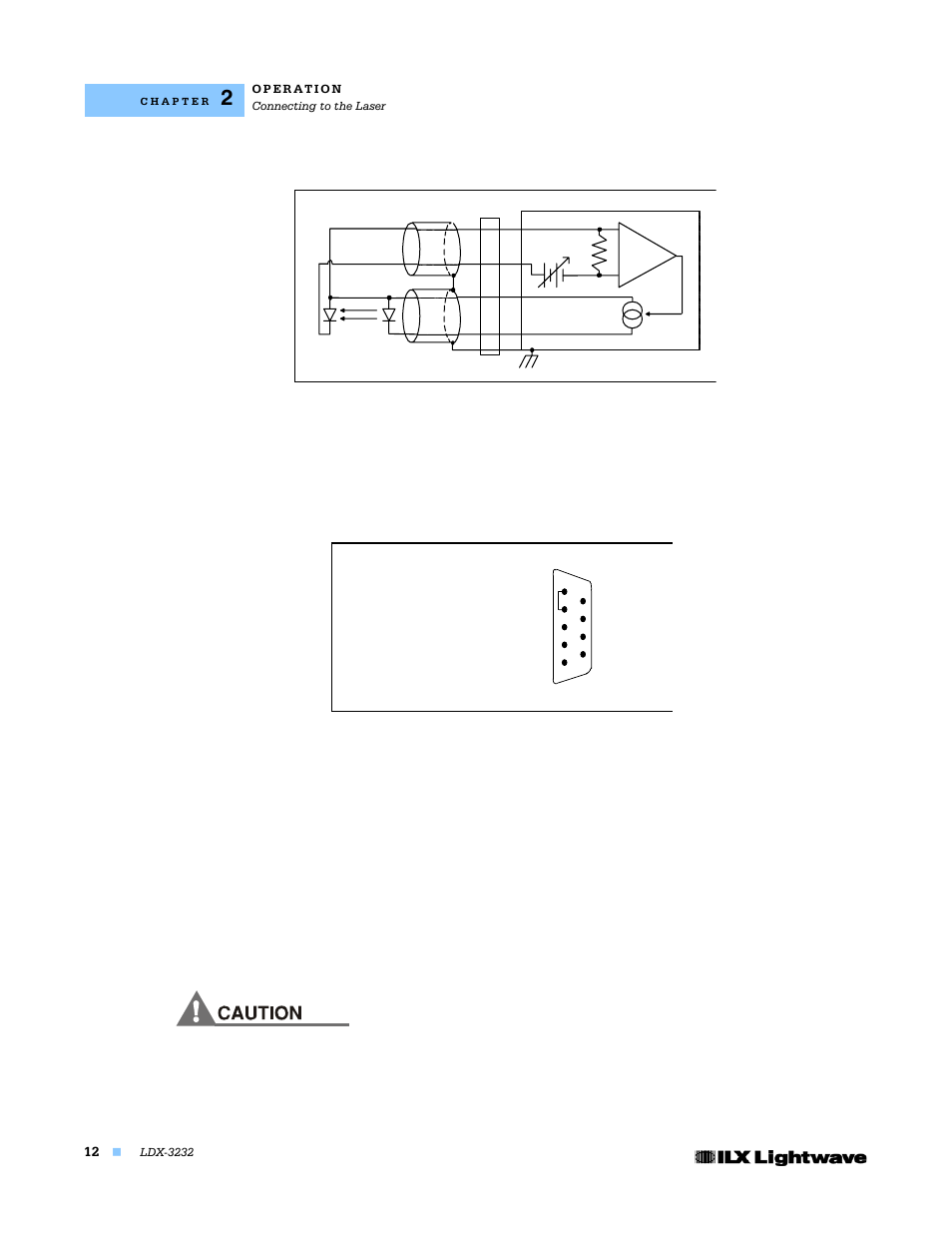 CHAPTER 2 OPERATION
Connecting to the Laser

CAUTION

12 LDX-3232

ILX Lightwave